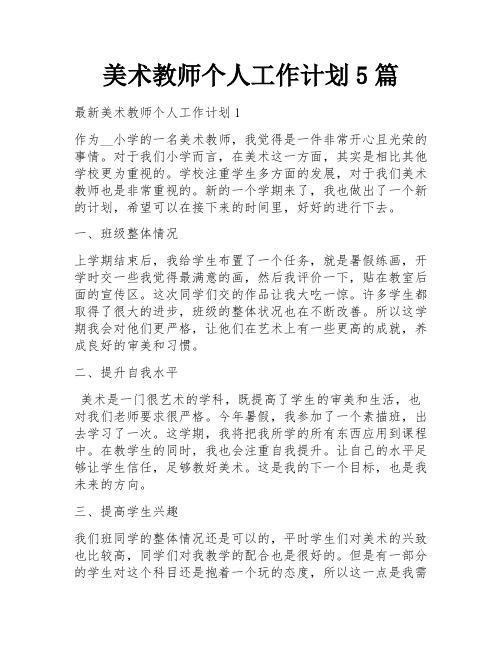 美术教师个人工作计划5篇

最新美术教师个人工作计划1

作为__小学的一名美术教师，我觉得是一件非常开心且光荣的事情。对于我们小学而言，在美术这一方面，其实是相比其他学校更为重视的。学校注重学生多方面的发展，对于我们美术教师也是非常重视的。新的一个学期来了，我也做出了一个新的计划，希望可以在接下来的时间里，好好的进行下去。

一、班级整体情况

上学期结束后，我给学生布置了一个任务，就是暑假练画，开学时交一些我觉得最满意的画，然后我评价一下，贴在教室后面的宣传区。这次同学们交的作品让我大吃一惊。许多学生都取得了很大的进步，班级的整体状况也在不断改善。所以这学期我会对他们更严格，让他们在艺术上有一些更高的成就，养成良好的审美和习惯。

二、提升自我水平

美术是一门很艺术的学科，既提高了学生的审美和生活，也对我们老师要求很严格。今年暑假，我参加了一个素描班，出去学习了一次。这学期，我将把我所学的所有东西应用到课程中。在教学生的同时，我也会注重自我提升。让自己的水平足够让学生信任，足够教好美术。这是我的下一个目标，也是我未来的方向。

三、提高学生兴趣

我们班同学的整体情况还是可以的，平时学生们对美术的兴致也比较高，同学们对我教学的配合也是很好的。但是有一部分的学生对这个科目还是抱着一个玩的态度，所以这一点是我需